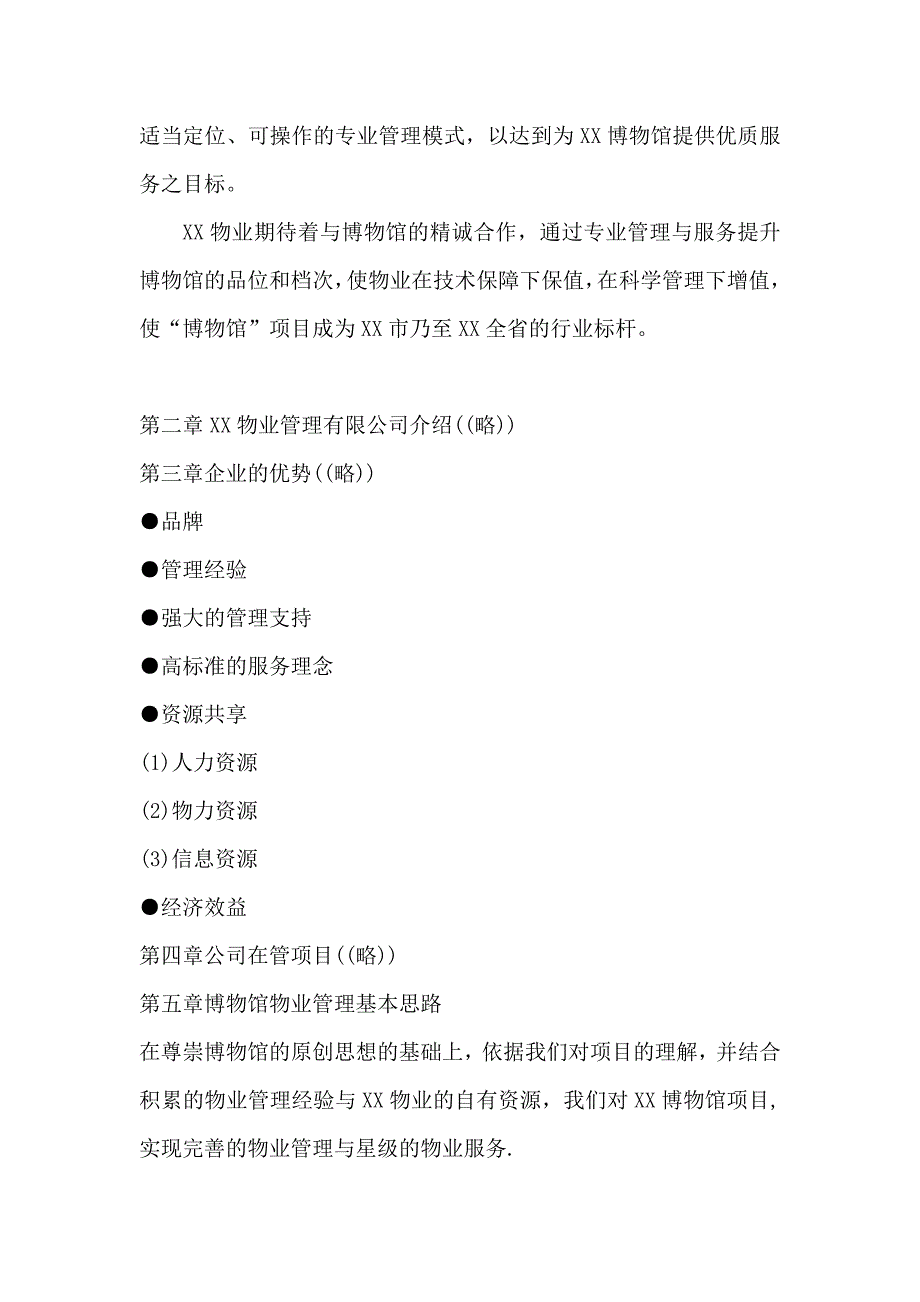 适当定位、可操作的专业管理模式，以达到为XX博物馆提供优质服务之目标。

XX物业期待着与博物馆的精诚合作，通过专业管理与服务提升博物馆的品位和档次，使物业在技术保障下保值，在科学管理下增值，使“博物馆”项目成为XX市乃至XX全省的行业标杆。

第二章XX物业管理有限公司介绍((略))

第三章企业的优势((略))

●品牌

●管理经验

●强大的管理支持

●高标准的服务理念

●资源共享

(1)人力资源

(2)物力资源

(3)信息资源

●经济效益

第四章公司在管项目((略))

第五章博物馆物业管理基本思路

在尊崇博物馆的原创思想的基础上，依据我们对项目的理解，并结合积累的物业管理经验与XX物业的自有资源，我们对XX博物馆项目，实现完善的物业管理与星级的物业服务.